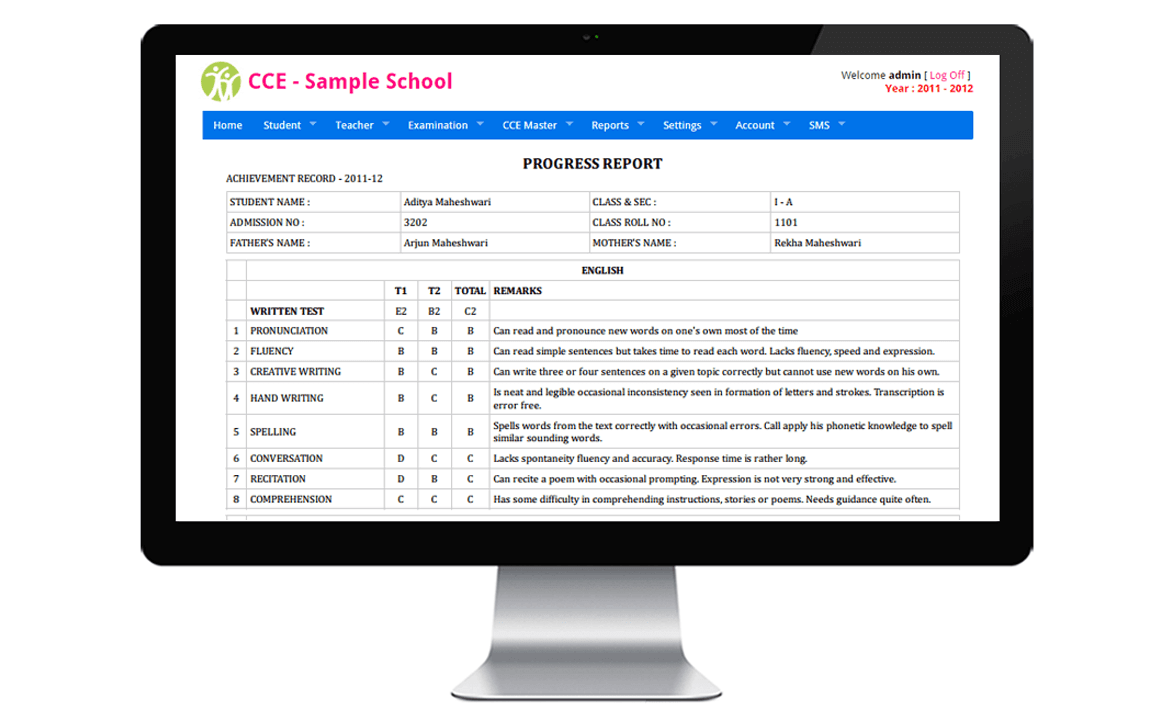 CCE - Sample School

Welcome admin [ Log Off ]
Year : 2011 - 2012

Home Student Teacher Examination CCE Master Reports Settings Account SMS

PROGRESS REPORT

ACHIEVEMENT RECORD - 2011-12

| STUDENT NAME : | Aditya Maheshwari | CLASS & SEC : | I - A |
|---|---|---|---|
| ADMISSION NO : | 3202 | CLASS ROLL NO : | 1101 |
| FATHER'S NAME : | Arjun Maheshwari | MOTHER'S NAME : | Rekha Maheshwari |

| | ENGLISH | | | | |
|---|---|---|---|---|---|
| | | T1 | T2 | TOTAL | REMARKS |
| | WRITTEN TEST | E2 | B2 | C2 | |
| 1 | PRONUNCIATION | C | B | B | Can read and pronounce new words on one's own most of the time |
| 2 | FLUENCY | B | B | B | Can read simple sentences but takes time to read each word. Lacks fluency, speed and expression. |
| 3 | CREATIVE WRITING | B | C | B | Can write three or four sentences on a given topic correctly but cannot use new words on his own. |
| 4 | HAND WRITING | B | C | B | Is neat and legible occasional inconsistency seen in formation of letters and strokes. Transcription is error free. |
| 5 | SPELLING | B | B | B | Spells words from the text correctly with occasional errors. Call apply his phonetic knowledge to spell similar sounding words. |
| 6 | CONVERSATION | D | C | C | Lacks spontaneity fluency and accuracy. Response time is rather long. |
| 7 | RECITATION | D | B | C | Can recite a poem with occasional prompting. Expression is not very strong and effective. |
| 8 | COMPREHENSION | C | C | C | Has some difficulty in comprehending instructions, stories or poems. Needs guidance quite often. |